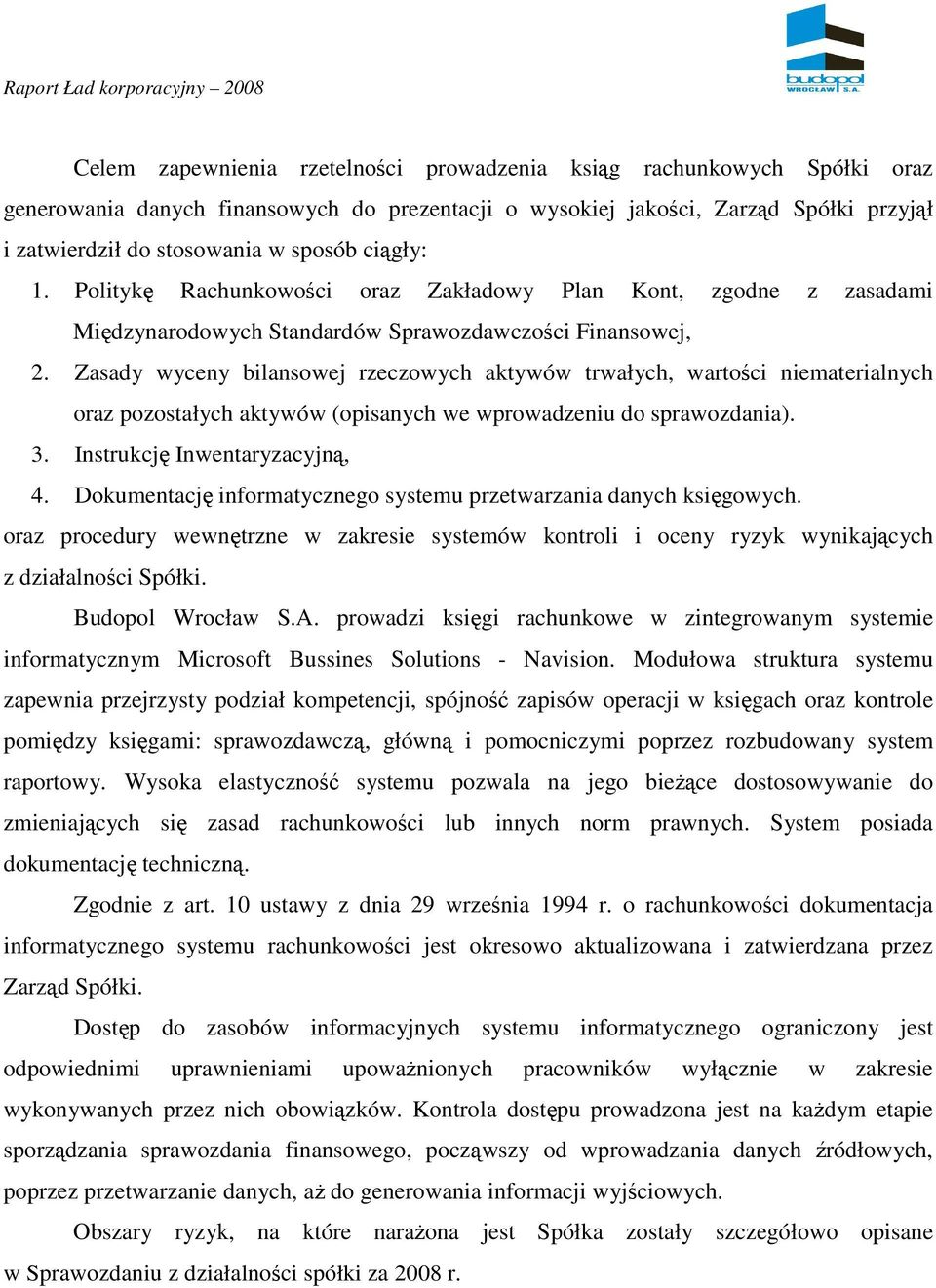 Raport Ład korporacyjny – 2008

budopol WROCŁAW S.A.

Celem zapewnienia rzetelności prowadzenia ksiąg rachunkowych Spółki oraz generowania danych finansowych do prezentacji o wysokiej jakości, Zarząd Spółki przyjął i zatwierdził do stosowania w sposób ciągły:

1. Politykę Rachunkowości oraz Zakładowy Plan Kont, zgodne z zasadami Międzynarodowych Standardów Sprawozdawczości Finansowej,
2. Zasady wyceny bilansowej rzeczowych aktywów trwałych, wartości niematerialnych oraz pozostałych aktywów (opisanych we wprowadzeniu do sprawozdania).
3. Instrukcję Inwentaryzacyjną,
4. Dokumentację informatycznego systemu przetwarzania danych księgowych.

oraz procedury wewnętrzne w zakresie systemów kontroli i oceny ryzyk wynikających z działalności Spółki.

Budopol Wrocław S.A. prowadzi księgi rachunkowe w zintegrowanym systemie informatycznym Microsoft Bussines Solutions - Navision. Modułowa struktura systemu zapewnia przejrzysty podział kompetencji, spójność zapisów operacji w księgach oraz kontrole pomiędzy księgami: sprawozdawczą, główną i pomocniczymi poprzez rozbudowany system raportowy. Wysoka elastyczność systemu pozwala na jego bieżące dostosowywanie do zmieniających się zasad rachunkowości lub innych norm prawnych. System posiada dokumentację techniczną.

Zgodnie z art. 10 ustawy z dnia 29 września 1994 r. o rachunkowości dokumentacja informatycznego systemu rachunkowości jest okresowo aktualizowana i zatwierdzana przez Zarząd Spółki.

Dostęp do zasobów informacyjnych systemu informatycznego ograniczony jest odpowiednimi uprawnieniami upoważnionych pracowników wyłącznie w zakresie wykonywanych przez nich obowiązków. Kontrola dostępu prowadzona jest na każdym etapie sporządzania sprawozdania finansowego, począwszy od wprowadzania danych źródłowych, poprzez przetwarzanie danych, aż do generowania informacji wyjściowych.

Obszary ryzyk, na które narażona jest Spółka zostały szczegółowo opisane w Sprawozdaniu z działalności spółki za 2008 r.